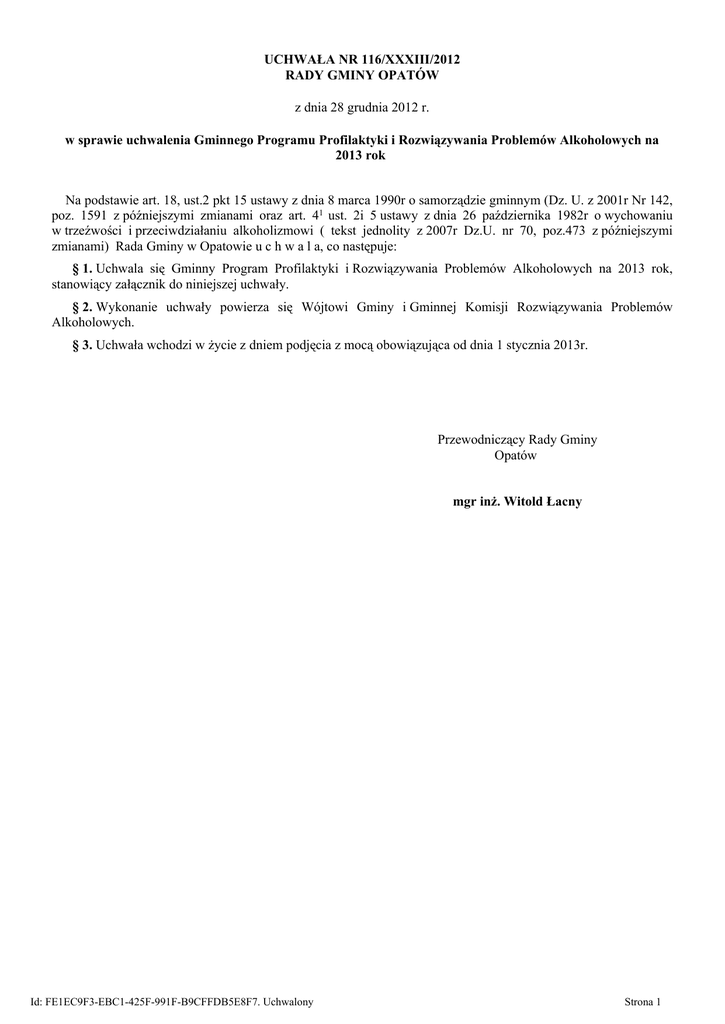 UCHWAŁA NR 116/XXXIII/2012
RADY GMINY OPATÓW

z dnia 28 grudnia 2012 r.

w sprawie uchwalenia Gminnego Programu Profilaktyki i Rozwiązywania Problemów Alkoholowych na 2013 rok

Na podstawie art. 18, ust.2 pkt 15 ustawy z dnia 8 marca 1990r o samorządzie gminnym (Dz. U. z 2001r Nr 142, poz. 1591 z późniejszymi zmianami oraz art. $4^1$ ust. 2i 5 ustawy z dnia 26 października 1982r o wychowaniu w trzeźwości i przeciwdziałaniu alkoholizmowi ( tekst jednolity z 2007r Dz.U. nr 70, poz.473 z późniejszymi zmianami) Rada Gminy w Opatowie u c h w a l a, co następuje:

§ 1. Uchwala się Gminny Program Profilaktyki i Rozwiązywania Problemów Alkoholowych na 2013 rok, stanowiący załącznik do niniejszej uchwały.

§ 2. Wykonanie uchwały powierza się Wójtowi Gminy i Gminnej Komisji Rozwiązywania Problemów Alkoholowych.

§ 3. Uchwała wchodzi w życie z dniem podjęcia z mocą obowiązująca od dnia 1 stycznia 2013r.

Przewodniczący Rady Gminy
Opatów

mgr inż. Witold Łacny

Id: FE1EC9F3-EBC1-425F-991F-B9CFFDB5E8F7. Uchwalony

Strona 1